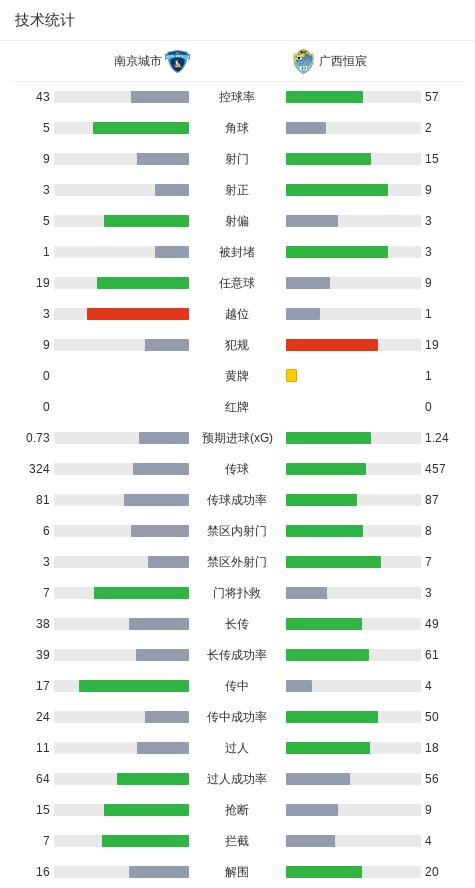 技术统计

| 南京城市 | | 广西恒宸 |
|---|---|---|
| 43 | 控球率 | 57 |
| 5 | 角球 | 2 |
| 9 | 射门 | 15 |
| 3 | 射正 | 9 |
| 5 | 射偏 | 3 |
| 1 | 被封堵 | 3 |
| 19 | 任意球 | 9 |
| 3 | 越位 | 1 |
| 9 | 犯规 | 19 |
| 0 | 黄牌 | 1 |
| 0 | 红牌 | 0 |
| 0.73 | 预期进球(xG) | 1.24 |
| 324 | 传球 | 457 |
| 81 | 传球成功率 | 87 |
| 6 | 禁区内射门 | 8 |
| 3 | 禁区外射门 | 7 |
| 7 | 门将扑救 | 3 |
| 38 | 长传 | 49 |
| 39 | 长传成功率 | 61 |
| 17 | 传中 | 4 |
| 24 | 传中成功率 | 50 |
| 11 | 过人 | 18 |
| 64 | 过人成功率 | 56 |
| 15 | 抢断 | 9 |
| 7 | 拦截 | 4 |
| 16 | 解围 | 20 |